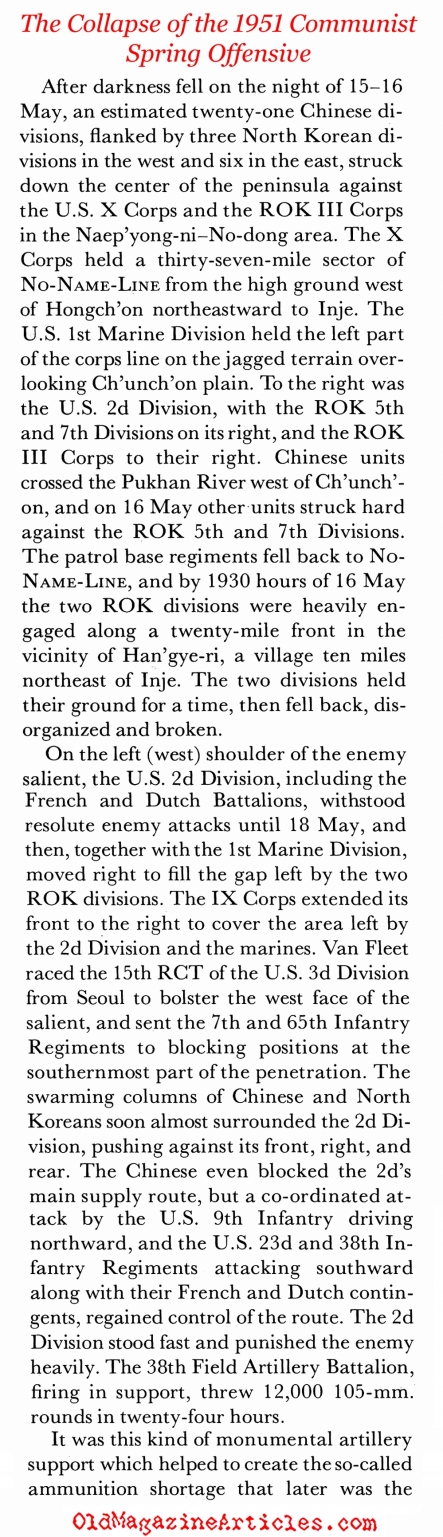 The Collapse of the 1951 Communist Spring Offensive

After darkness fell on the night of 15–16 May, an estimated twenty-one Chinese divisions, flanked by three North Korean divisions in the west and six in the east, struck down the center of the peninsula against the U.S. X Corps and the ROK III Corps in the Naep'yong-ni–No-dong area. The X Corps held a thirty-seven-mile sector of No-Name-Line from the high ground west of Hongch'on northeastward to Inje. The U.S. 1st Marine Division held the left part of the corps line on the jagged terrain overlooking Ch'unch'on plain. To the right was the U.S. 2d Division, with the ROK 5th and 7th Divisions on its right, and the ROK III Corps to their right. Chinese units crossed the Pukhan River west of Ch'unch'on, and on 16 May other units struck hard against the ROK 5th and 7th Divisions. The patrol base regiments fell back to No-Name-Line, and by 1930 hours of 16 May the two ROK divisions were heavily engaged along a twenty-mile front in the vicinity of Han'gye-ri, a village ten miles northeast of Inje. The two divisions held their ground for a time, then fell back, disorganized and broken.

On the left (west) shoulder of the enemy salient, the U.S. 2d Division, including the French and Dutch Battalions, withstood resolute enemy attacks until 18 May, and then, together with the 1st Marine Division, moved right to fill the gap left by the two ROK divisions. The IX Corps extended its front to the right to cover the area left by the 2d Division and the marines. Van Fleet raced the 15th RCT of the U.S. 3d Division from Seoul to bolster the west face of the salient, and sent the 7th and 65th Infantry Regiments to blocking positions at the southernmost part of the penetration. The swarming columns of Chinese and North Koreans soon almost surrounded the 2d Division, pushing against its front, right, and rear. The Chinese even blocked the 2d's main supply route, but a co-ordinated attack by the U.S. 9th Infantry driving northward, and the U.S. 23d and 38th Infantry Regiments attacking southward along with their French and Dutch contingents, regained control of the route. The 2d Division stood fast and punished the enemy heavily. The 38th Field Artillery Battalion, firing in support, threw 12,000 105-mm. rounds in twenty-four hours.

It was this kind of monumental artillery support which helped to create the so-called ammunition shortage that later was the

OldMagazineArticles.com